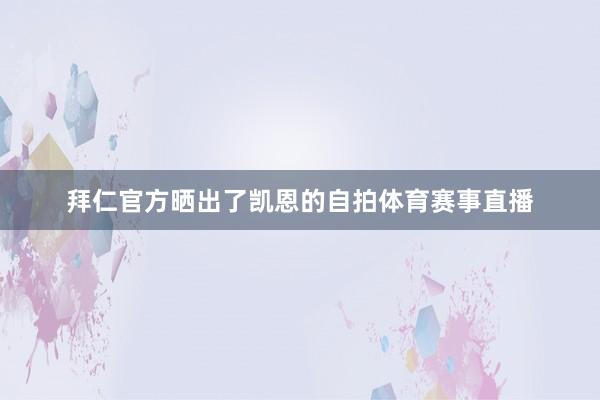 拜仁官方晒出了凯恩的自拍体育赛事直播